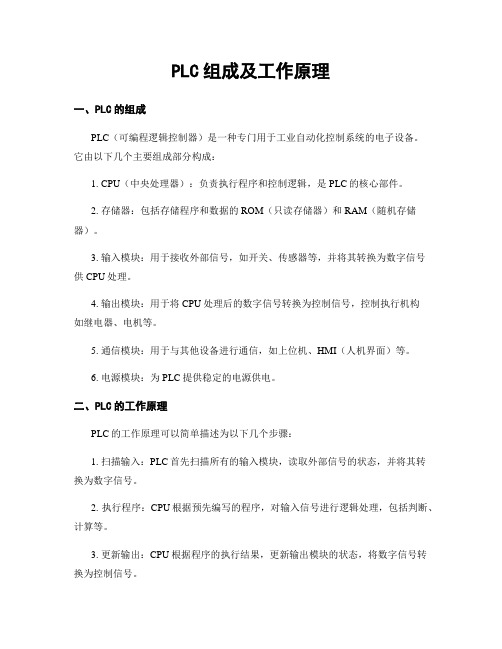 PLC组成及工作原理

一、PLC的组成

PLC（可编程逻辑控制器）是一种专门用于工业自动化控制系统的电子设备。它由以下几个主要组成部分构成：

1. CPU（中央处理器）：负责执行程序和控制逻辑，是PLC的核心部件。

2. 存储器：包括存储程序和数据的ROM（只读存储器）和RAM（随机存储器）。

3. 输入模块：用于接收外部信号，如开关、传感器等，并将其转换为数字信号供CPU处理。

4. 输出模块：用于将CPU处理后的数字信号转换为控制信号，控制执行机构如继电器、电机等。

5. 通信模块：用于与其他设备进行通信，如上位机、HMI（人机界面）等。

6. 电源模块：为PLC提供稳定的电源供电。

二、PLC的工作原理

PLC的工作原理可以简单描述为以下几个步骤：

1. 扫描输入：PLC首先扫描所有的输入模块，读取外部信号的状态，并将其转换为数字信号。

2. 执行程序：CPU根据预先编写的程序，对输入信号进行逻辑处理，包括判断、计算等。

3. 更新输出：CPU根据程序的执行结果，更新输出模块的状态，将数字信号转换为控制信号。